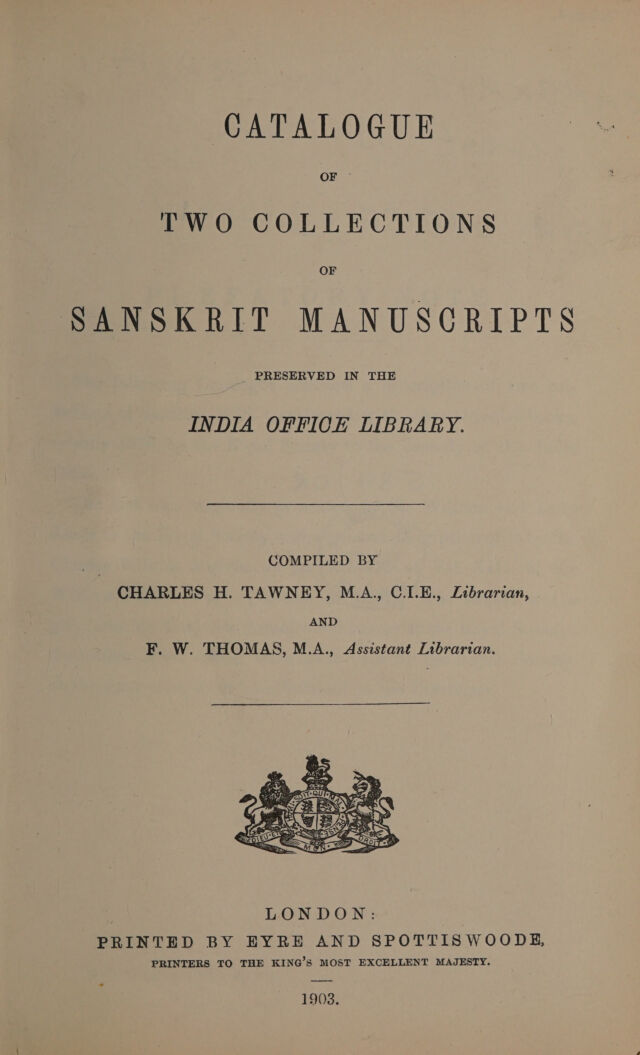 CATALOGUE

OF

TWO COLLECTIONS

OF

SANSKRIT MANUSCRIPTS

PRESERVED IN THE

INDIA OFFICE LIBRARY.

COMPILED BY

CHARLES H. TAWNEY, M.A., C.I.E., Librarian,

AND

F. W. THOMAS, M.A., Assistant Librarian.

LONDON:

PRINTED BY EYRE AND SPOTTISWOODE,

PRINTERS TO THE KING'S MOST EXCELLENT MAJESTY.

1903.